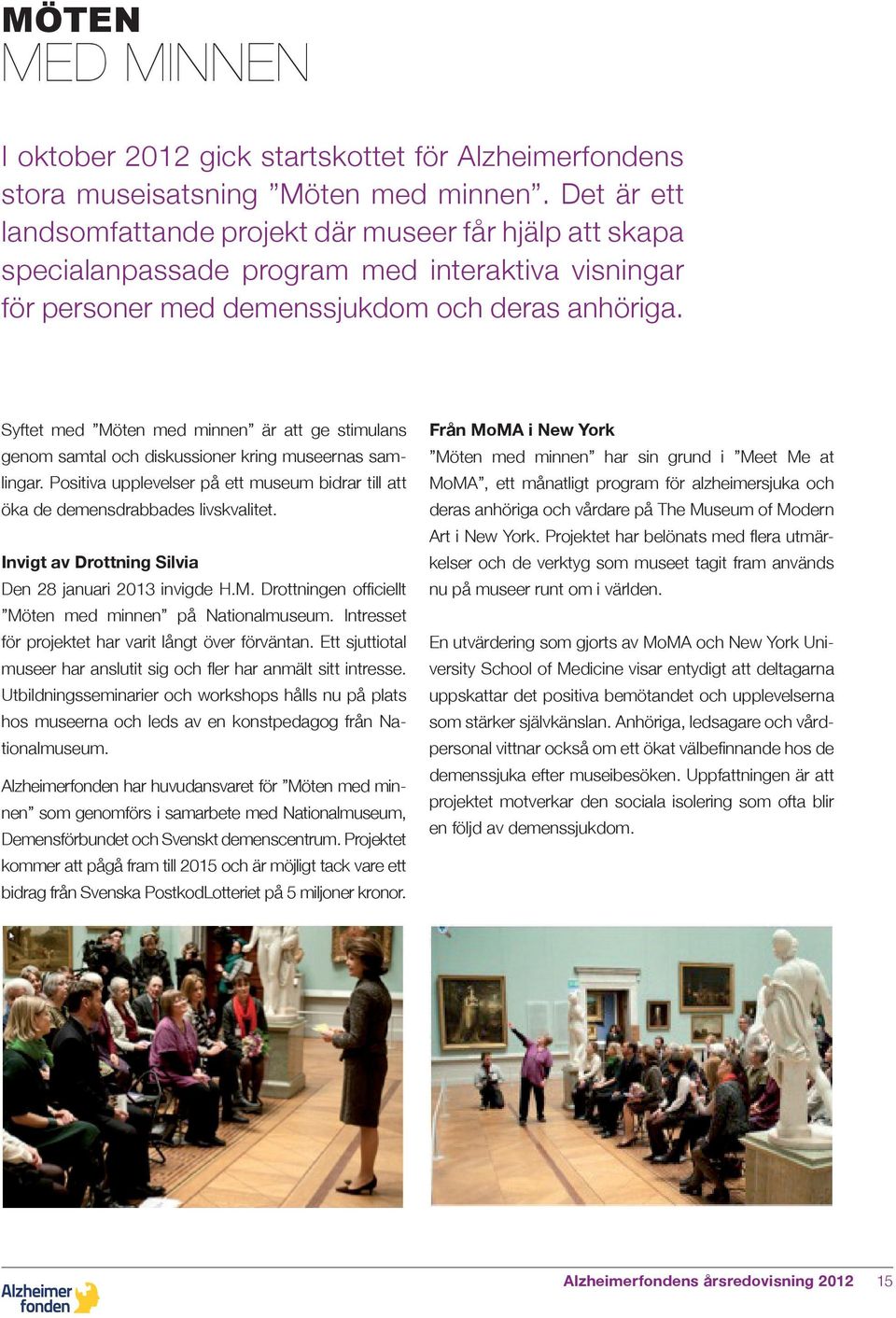 MÖTEN
MED MINNEN

I oktober 2012 gick startskottet för Alzheimerfondens stora museisatsning ”Möten med minnen”. Det är ett landsomfattande projekt där museer får hjälp att skapa specialanpassade program med interaktiva visningar för personer med demenssjukdom och deras anhöriga.

Syftet med ”Möten med minnen” är att ge stimulans genom samtal och diskussioner kring museernas samlingar. Positiva upplevelser på ett museum bidrar till att öka de demensdrabbades livskvalitet.

Invigt av Drottning Silvia
Den 28 januari 2013 invigde H.M. Drottningen officiellt ”Möten med minnen” på Nationalmuseum. Intresset för projektet har varit långt över förväntan. Ett sjuttiotal museer har anslutit sig och fler har anmält sitt intresse. Utbildningsseminarier och workshops hålls nu på plats hos museerna och leds av en konstpedagog från Nationalmuseum.

Alzheimerfonden har huvudansvaret för ”Möten med minnen” som genomförs i samarbete med Nationalmuseum, Demensförbundet och Svenskt demenscentrum. Projektet kommer att pågå fram till 2015 och är möjligt tack vare ett bidrag från Svenska PostkodLotteriet på 5 miljoner kronor.

Från MoMA i New York
”Möten med minnen” har sin grund i ”Meet Me at MoMA”, ett månatligt program för alzheimersjuka och deras anhöriga och vårdare på The Museum of Modern Art i New York. Projektet har belönats med flera utmärkelser och de verktyg som museet tagit fram används nu på museer runt om i världen.

En utvärdering som gjorts av MoMA och New York University School of Medicine visar entydigt att deltagarna uppskattar det positiva bemötandet och upplevelserna som stärker självkänslan. Anhöriga, ledsagare och vårdpersonal vittnar också om ett ökat välbefinnande hos de demenssjuka efter museibesöken. Uppfattningen är att projektet motverkar den sociala isolering som ofta blir en följd av demenssjukdom.

Alzheimer fonden

Alzheimerfondens årsredovisning 2012 15